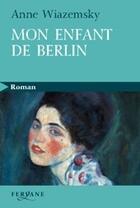 Anne Wiazemsky

MON ENFANT DE BERLIN

Roman

FERYANE